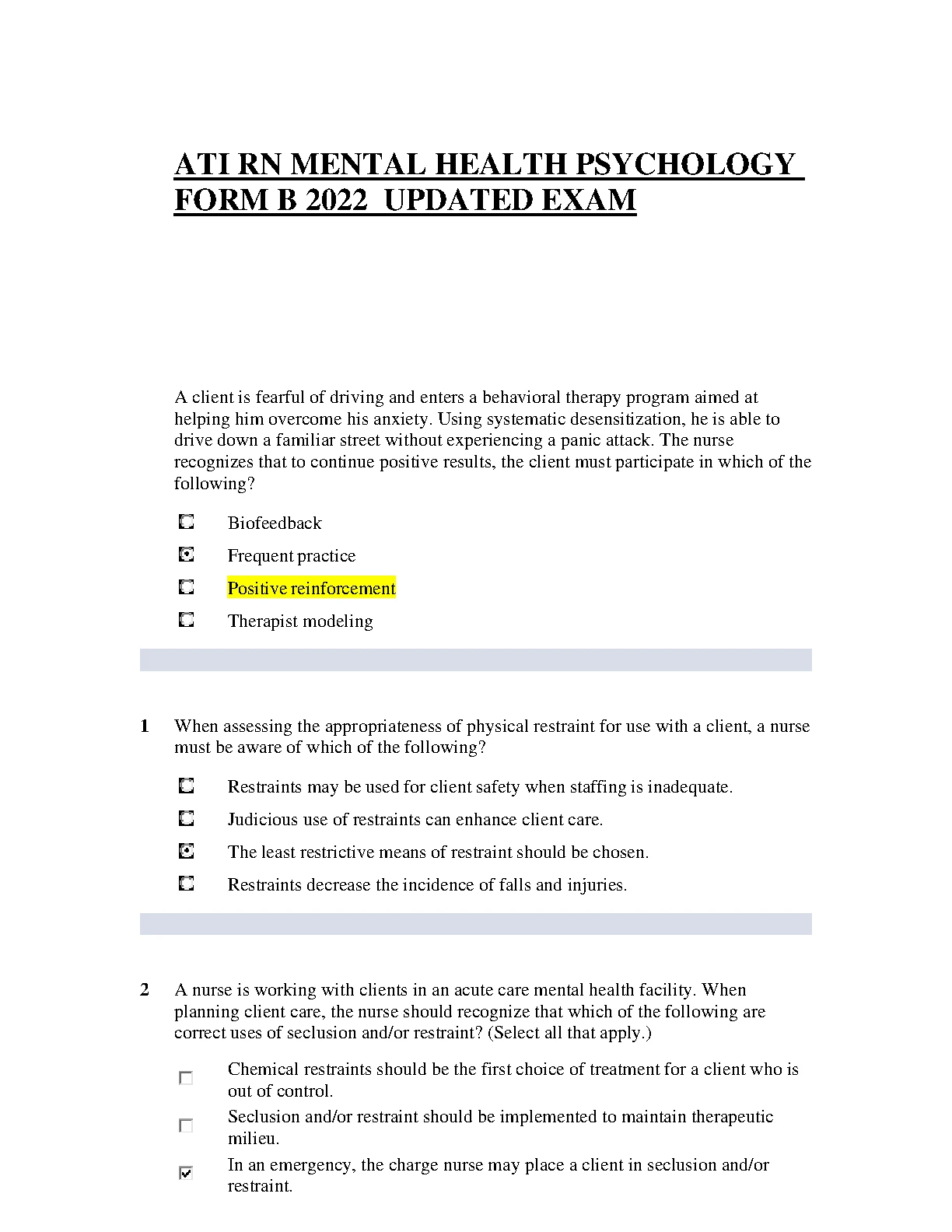 ATI RN MENTAL HEALTH PSYCHOLOGY FORM B 2022 UPDATED EXAM

A client is fearful of driving and enters a behavioral therapy program aimed at helping him overcome his anxiety. Using systematic desensitization, he is able to drive down a familiar street without experiencing a panic attack. The nurse recognizes that to continue positive results, the client must participate in which of the following?

Biofeedback

Frequent practice

Positive reinforcement

Therapist modeling

1 When assessing the appropriateness of physical restraint for use with a client, a nurse must be aware of which of the following?

Restraints may be used for client safety when staffing is inadequate.

Judicious use of restraints can enhance client care.

The least restrictive means of restraint should be chosen.

Restraints decrease the incidence of falls and injuries.

2 A nurse is working with clients in an acute care mental health facility. When planning client care, the nurse should recognize that which of the following are correct uses of seclusion and/or restraint? (Select all that apply.)

Chemical restraints should be the first choice of treatment for a client who is out of control.

Seclusion and/or restraint should be implemented to maintain therapeutic milieu.

In an emergency, the charge nurse may place a client in seclusion and/or restraint.